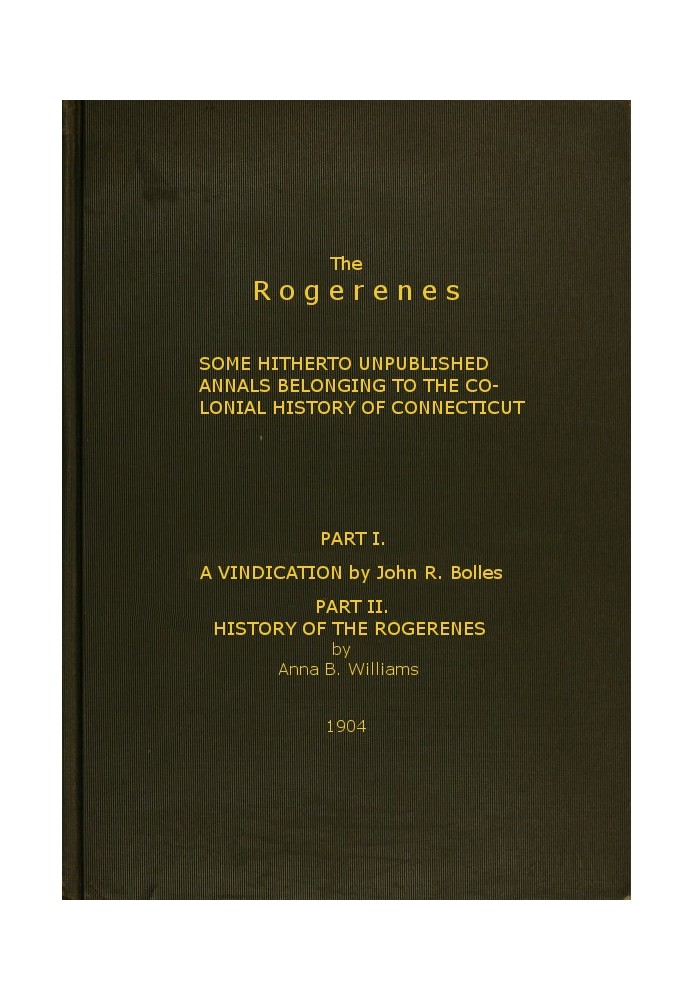 The
Rogerenes

SOME HITHERTO UNPUBLISHED ANNALS BELONGING TO THE COLONIAL HISTORY OF CONNECTICUT

PART I.
A VINDICATION by John R. Bolles
PART II.
HISTORY OF THE ROGERENES
by
Anna B. Williams

1904